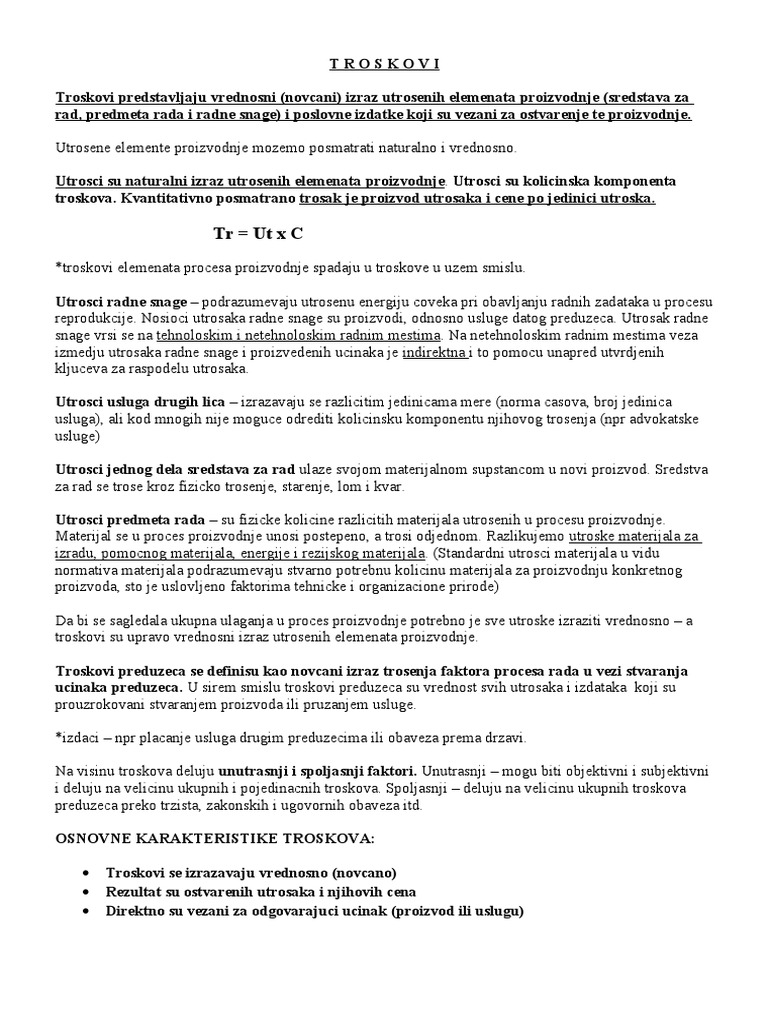 T R O S K O V I

Troskovi predstavljaju vrednosni (novcani) izraz utrosenih elemenata proizvodnje (sredstava za rad, predmeta rada i radne snage) i poslovne izdatke koji su vezani za ostvarenje te proizvodnje.

Utrosene elemente proizvodnje mozemo posmatrati naturalno i vrednosno.

Utrosci su naturalni izraz utrosenih elemenata proizvodnje. Utrosci su kolicinska komponenta troskova. Kvantitativno posmatrano trosak je proizvod utrosaka i cene po jedinici utroska.

Tr = Ut x C

*troskovi elemenata procesa proizvodnje spadaju u troskove u uzem smislu.

Utrosci radne snage – podrazumevaju utrosenu energiju coveka pri obavljanju radnih zadataka u procesu reprodukcije. Nosioci utrosaka radne snage su proizvodi, odnosno usluge datog preduzeca. Utrosak radne snage vrsi se na tehnoloskim i netehnoloskim radnim mestima. Na netehnoloskim radnim mestima veza izmedju utrosaka radne snage i proizvedenih ucinaka je indirektna i to pomocu unapred utvrdjenih kljuceva za raspodelu utrosaka.

Utrosci usluga drugih lica – izrazavaju se razlicitim jedinicama mere (norma casova, broj jedinica usluga), ali kod mnogih nije moguce odrediti kolicinsku komponentu njihovog trosenja (npr advokatske usluge)

Utrosci jednog dela sredstava za rad ulaze svojom materijalnom supstancom u novi proizvod. Sredstva za rad se trose kroz fizicko trosenje, starenje, lom i kvar.

Utrosci predmeta rada – su fizicke kolicine razlicitih materijala utrosenih u procesu proizvodnje. Materijal se u proces proizvodnje unosi postepeno, a trosi odjednom. Razlikujemo utroske materijala za izradu, pomocnog materijala, energije i rezijskog materijala. (Standardni utrosci materijala u vidu normativa materijala podrazumevaju stvarno potrebnu kolicinu materijala za proizvodnju konkretnog proizvoda, sto je uslovljeno faktorima tehnicke i organizacione prirode)

Da bi se sagledala ukupna ulaganja u proces proizvodnje potrebno je sve utroske izraziti vrednosno – a troskovi su upravo vrednosni izraz utrosenih elemenata proizvodnje.

Troskovi preduzeca se definisu kao novcani izraz trosenja faktora procesa rada u vezi stvaranja ucinaka preduzeca. U sirem smislu troskovi preduzeca su vrednost svih utrosaka i izdataka koji su prouzrokovani stvaranjem proizvoda ili pruzanjem usluge.

*izdaci – npr placanje usluga drugim preduzecima ili obaveza prema drzavi.

Na visinu troskova deluju unutrasnji i spoljasnji faktori. Unutrasnji – mogu biti objektivni i subjektivni i deluju na velicinu ukupnih i pojedinacnih troskova. Spoljasnji – deluju na velicinu ukupnih troskova preduzeca preko trzista, zakonskih i ugovornih obaveza itd.

OSNOVNE KARAKTERISTIKE TROSKOVA:

• Troskovi se izrazavaju vrednosno (novcano)
• Rezultat su ostvarenih utrosaka i njihovih cena
• Direktno su vezani za odgovarajuci ucinak (proizvod ili uslugu)